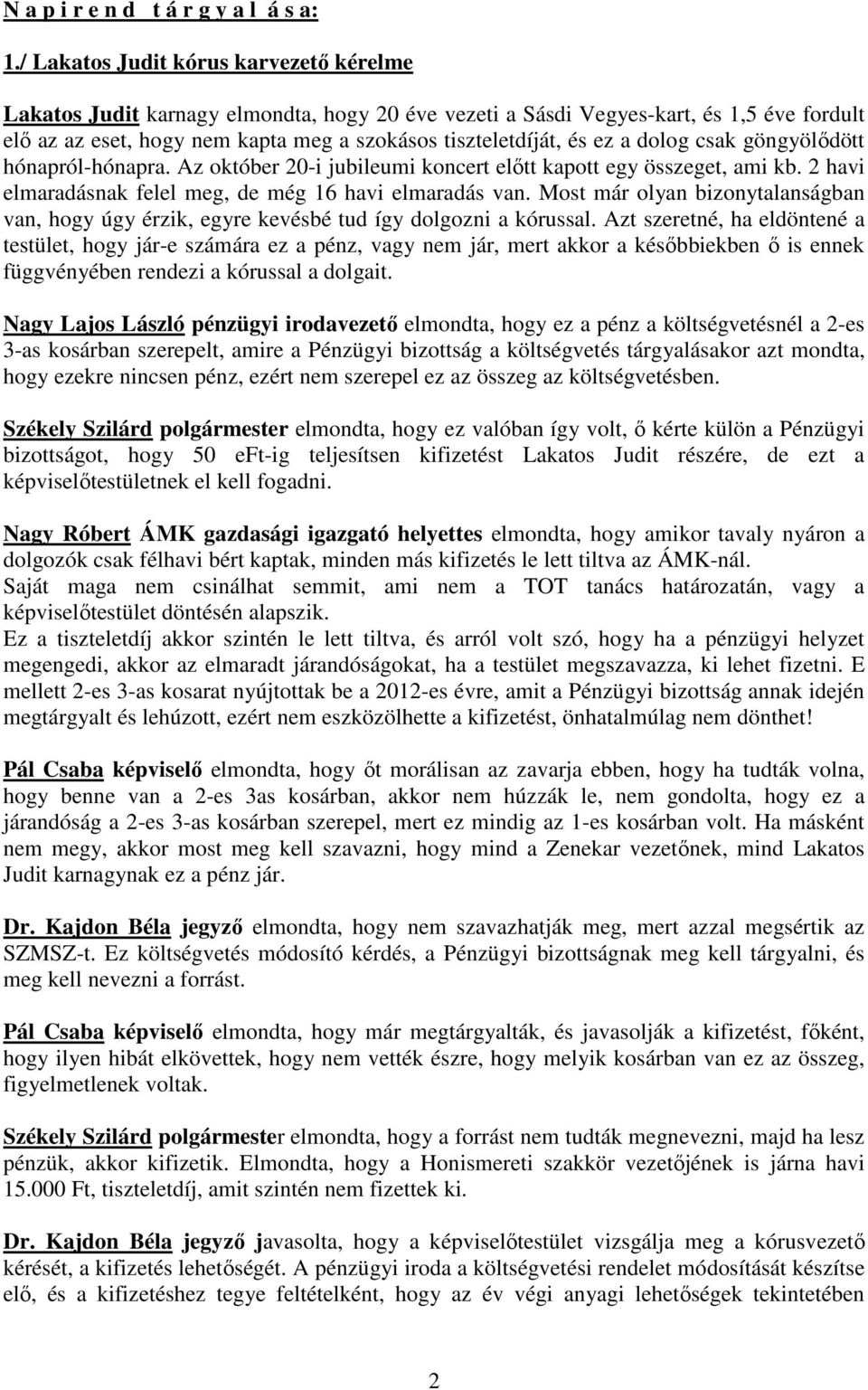 N a p i r e n d  t á r g y a l á s a:

1./ Lakatos Judit kórus karvezető kérelme

Lakatos Judit karnagy elmondta, hogy 20 éve vezeti a Sásdi Vegyes-kart, és 1,5 éve fordult elő az az eset, hogy nem kapta meg a szokásos tiszteletdíját, és ez a dolog csak göngyölődött hónapról-hónapra. Az október 20-i jubileumi koncert előtt kapott egy összeget, ami kb. 2 havi elmaradásnak felel meg, de még 16 havi elmaradás van. Most már olyan bizonytalanságban van, hogy úgy érzik, egyre kevésbé tud így dolgozni a kórussal. Azt szeretné, ha eldöntené a testület, hogy jár-e számára ez a pénz, vagy nem jár, mert akkor a későbbiekben ő is ennek függvényében rendezi a kórussal a dolgait.

Nagy Lajos László pénzügyi irodavezető elmondta, hogy ez a pénz a költségvetésnél a 2-es 3-as kosárban szerepelt, amire a Pénzügyi bizottság a költségvetés tárgyalásakor azt mondta, hogy ezekre nincsen pénz, ezért nem szerepel ez az összeg az költségvetésben.

Székely Szilárd polgármester elmondta, hogy ez valóban így volt, ő kérte külön a Pénzügyi bizottságot, hogy 50 eFt-ig teljesítsen kifizetést Lakatos Judit részére, de ezt a képviselőtestületnek el kell fogadni.

Nagy Róbert ÁMK gazdasági igazgató helyettes elmondta, hogy amikor tavaly nyáron a dolgozók csak félhavi bért kaptak, minden más kifizetés le lett tiltva az ÁMK-nál.
Saját maga nem csinálhat semmit, ami nem a TOT tanács határozatán, vagy a képviselőtestület döntésén alapszik.
Ez a tiszteletdíj akkor szintén le lett tiltva, és arról volt szó, hogy ha a pénzügyi helyzet megengedi, akkor az elmaradt járandóságokat, ha a testület megszavazza, ki lehet fizetni. E mellett 2-es 3-as kosarat nyújtottak be a 2012-es évre, amit a Pénzügyi bizottság annak idején megtárgyalt és lehúzott, ezért nem eszközölhette a kifizetést, önhatalmúlag nem dönthet!

Pál Csaba képviselő elmondta, hogy őt morálisan az zavarja ebben, hogy ha tudták volna, hogy benne van a 2-es 3as kosárban, akkor nem húzzák le, nem gondolta, hogy ez a járandóság a 2-es 3-as kosárban szerepel, mert ez mindig az 1-es kosárban volt. Ha másként nem megy, akkor most meg kell szavazni, hogy mind a Zenekar vezetőnek, mind Lakatos Judit karnagynak ez a pénz jár.

Dr. Kajdon Béla jegyző elmondta, hogy nem szavazhatják meg, mert azzal megsértik az SZMSZ-t. Ez költségvetés módosító kérdés, a Pénzügyi bizottságnak meg kell tárgyalni, és meg kell nevezni a forrást.

Pál Csaba képviselő elmondta, hogy már megtárgyalták, és javasolják a kifizetést, főként, hogy ilyen hibát elkövettek, hogy nem vették észre, hogy melyik kosárban van ez az összeg, figyelmetlenek voltak.

Székely Szilárd polgármester elmondta, hogy a forrást nem tudták megnevezni, majd ha lesz pénzük, akkor kifizetik. Elmondta, hogy a Honismereti szakkör vezetőjének is járna havi 15.000 Ft, tiszteletdíj, amit szintén nem fizettek ki.

Dr. Kajdon Béla jegyző javasolta, hogy a képviselőtestület vizsgálja meg a kórusvezető kérését, a kifizetés lehetőségét. A pénzügyi iroda a költségvetési rendelet módosítását készítse elő, és a kifizetéshez tegye feltételként, hogy az év végi anyagi lehetőségek tekintetében

2